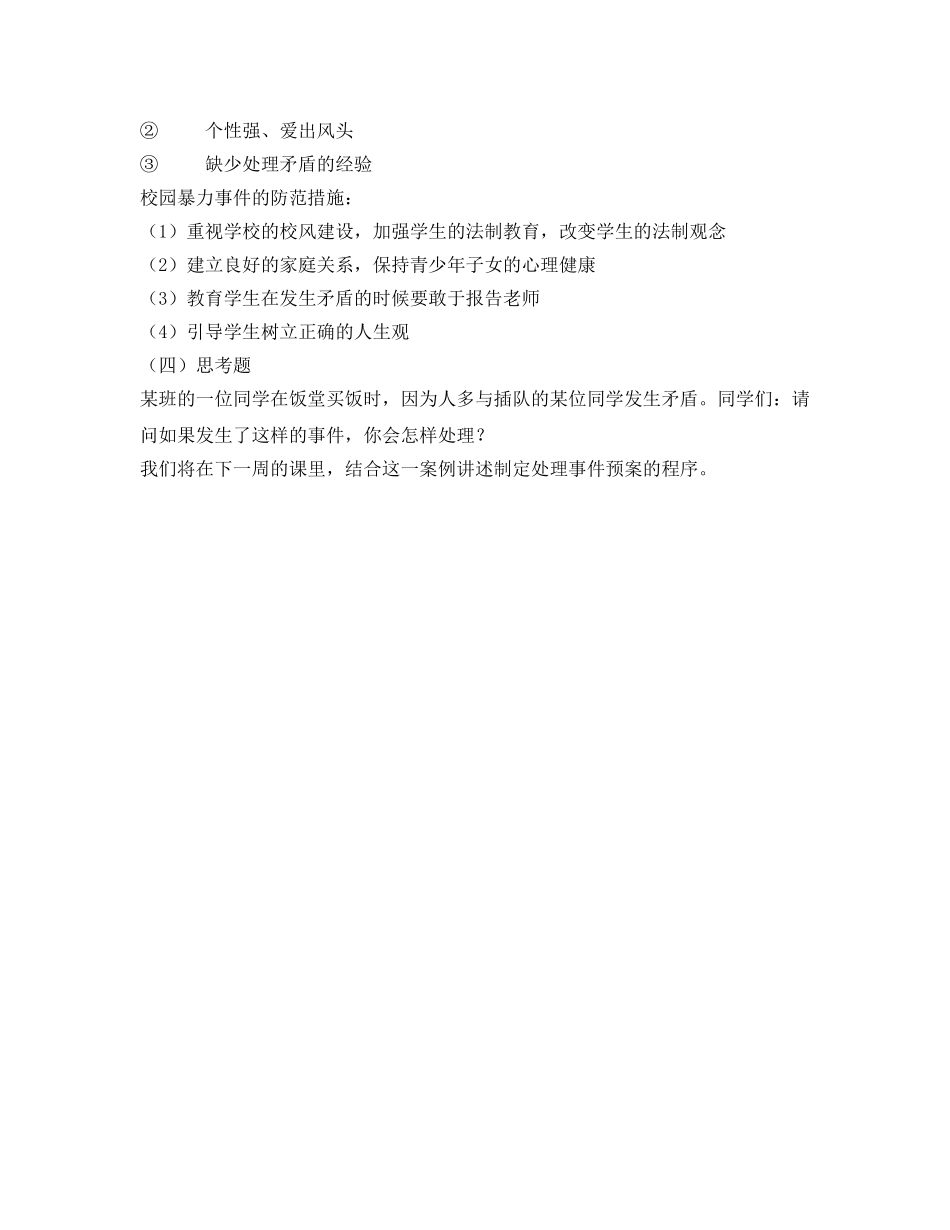 ② 个性强、爱出风头
③ 缺少处理矛盾的经验
校园暴力事件的防范措施：
（1）重视学校的校风建设，加强学生的法制教育，改变学生的法制观念
（2）建立良好的家庭关系，保持青少年子女的心理健康
（3）教育学生在发生矛盾的时候要敢于报告老师
（4）引导学生树立正确的人生观
（四）思考题
某班的一位同学在饭堂买饭时，因为人多与插队的某位同学发生矛盾。同学们：请问如果发生了这样的事件，你会怎样处理？
我们将在下一周的课里，结合这一案例讲述制定处理事件预案的程序。